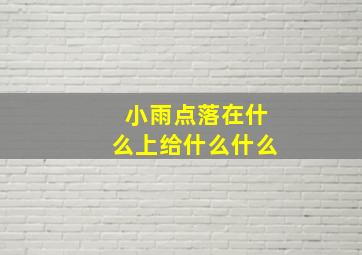 小雨点落在什么上给什么什么